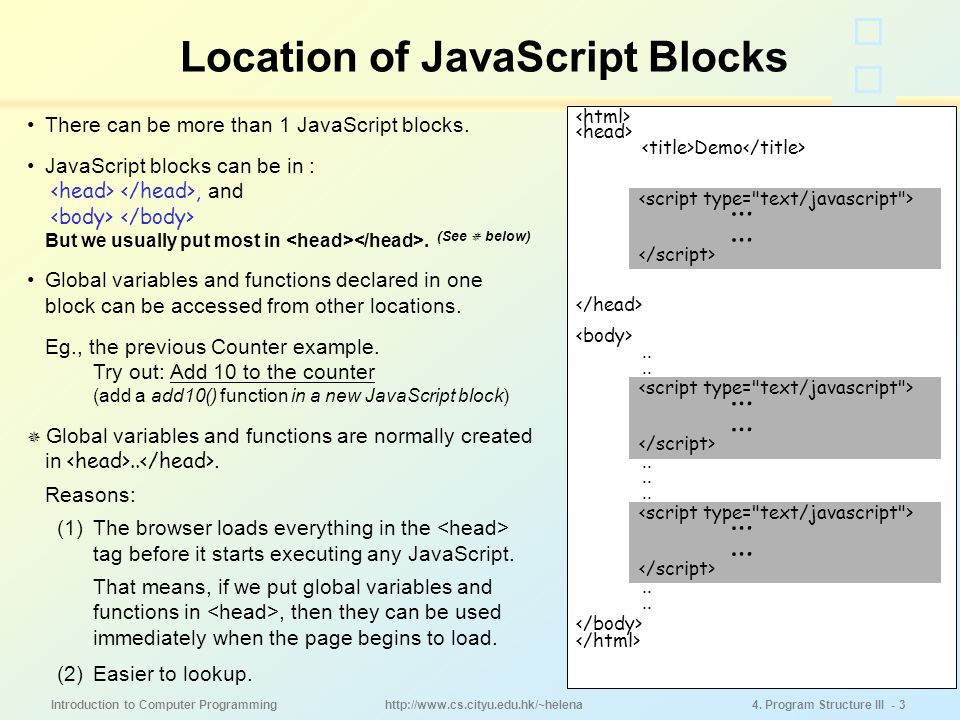 Location of JavaScript Blocks

• There can be more than 1 JavaScript blocks.

• JavaScript blocks can be in :
<head> </head>, and
<body> </body>
But we usually put most in <head></head>. (See ❋ below)

• Global variables and functions declared in one block can be accessed from other locations.

Eg., the previous Counter example.
Try out: Add 10 to the counter
(add a add10() function in a new JavaScript block)

❋ Global variables and functions are normally created in <head>..</head>.

Reasons:

(1) The browser loads everything in the <head> tag before it starts executing any JavaScript.

That means, if we put global variables and functions in <head>, then they can be used immediately when the page begins to load.

(2) Easier to lookup.

<html>
<head>
<title>Demo</title>

<script type="text/javascript">
...
...
</script>

</head>

<body>
..
..
<script type="text/javascript">
...
...
</script>
..
..
..
<script type="text/javascript">
...
...
</script>
..
..
</body>
</html>

Introduction to Computer Programming http://www.cs.cityu.edu.hk/~helena 4. Program Structure III - 3